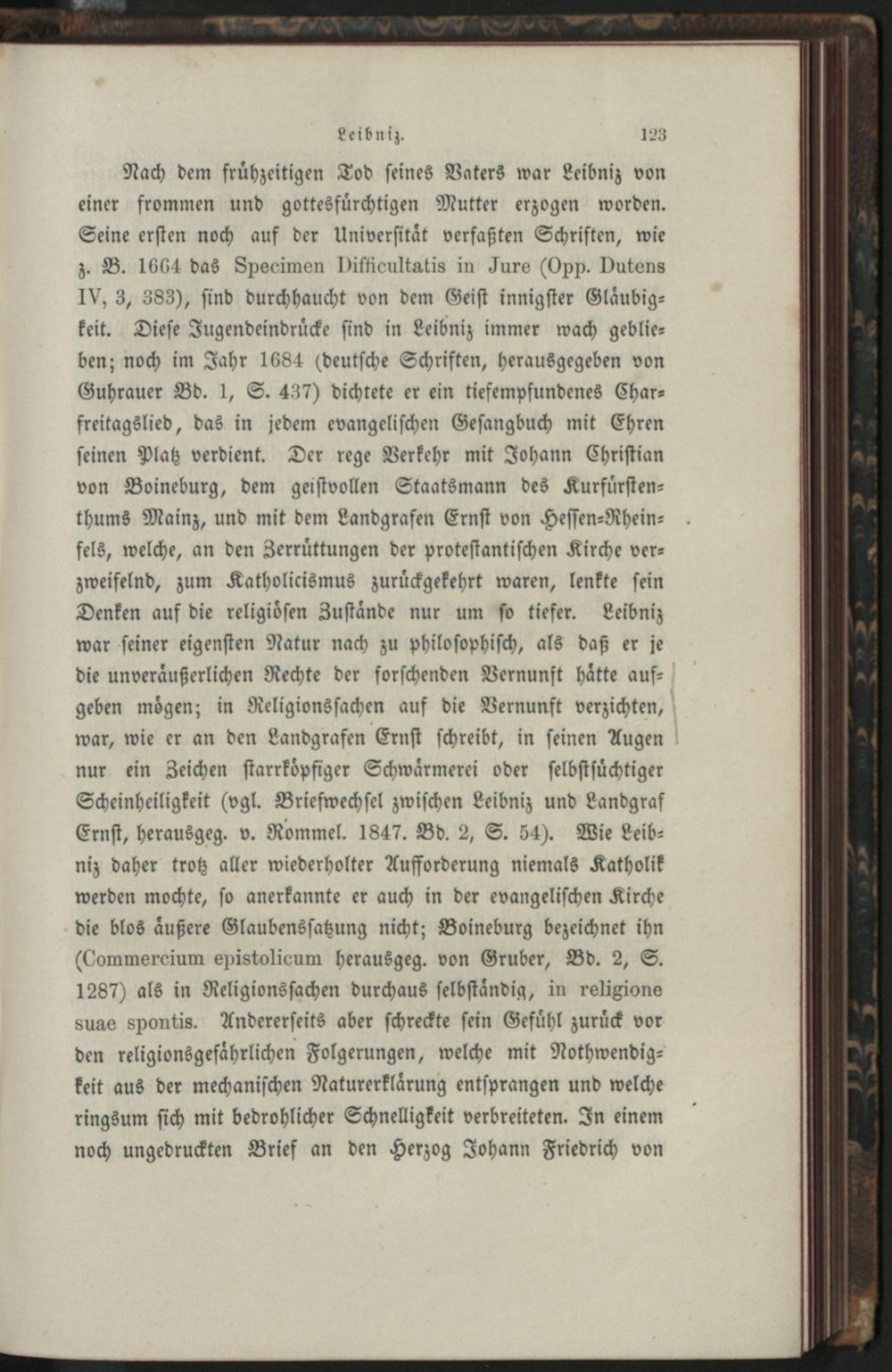 Leibniz. 123

Nach dem frühzeitigen Tod seines Vaters war Leibniz von einer frommen und gottesfürchtigen Mutter erzogen worden. Seine ersten noch auf der Universität verfaßten Schriften, wie z. B. 1664 das Specimen Difficultatis in Jure (Opp. Dutens IV, 3, 383), sind durchhaucht von dem Geist innigster Gläubigkeit. Diese Jugendeindrücke sind in Leibniz immer wach geblieben; noch im Jahr 1684 (deutsche Schriften, herausgegeben von Guhrauer Bd. 1, S. 437) dichtete er ein tiefempfundenes Charfreitagslied, das in jedem evangelischen Gesangbuch mit Ehren seinen Platz verdient. Der rege Verkehr mit Johann Christian von Boineburg, dem geistvollen Staatsmann des Kurfürstenthums Mainz, und mit dem Landgrafen Ernst von Hessen-Rheinfels, welche, an den Zerrüttungen der protestantischen Kirche verzweifelnd, zum Katholicismus zurückgekehrt waren, lenkte sein Denken auf die religiösen Zustände nur um so tiefer. Leibniz war seiner eigensten Natur nach zu philosophisch, als daß er je die unveräußerlichen Rechte der forschenden Vernunft hätte aufgeben mögen; in Religionssachen auf die Vernunft verzichten, war, wie er an den Landgrafen Ernst schreibt, in seinen Augen nur ein Zeichen starrköpfiger Schwärmerei oder selbstsüchtiger Scheinheiligkeit (vgl. Briefwechsel zwischen Leibniz und Landgraf Ernst, herausgeg. v. Rommel. 1847. Bd. 2, S. 54). Wie Leibniz daher trotz aller wiederholter Aufforderung niemals Katholik werden mochte, so anerkannte er auch in der evangelischen Kirche die blos äußere Glaubenssatzung nicht; Boineburg bezeichnet ihn (Commercium epistolicum herausgeg. von Gruber, Bd. 2, S. 1287) als in Religionssachen durchaus selbständig, in religione suae spontis. Andererseits aber schreckte sein Gefühl zurück vor den religionsgefährlichen Folgerungen, welche mit Nothwendigkeit aus der mechanischen Naturerklärung entsprangen und welche ringsum sich mit bedrohlicher Schnelligkeit verbreiteten. In einem noch ungedruckten Brief an den Herzog Johann Friedrich von